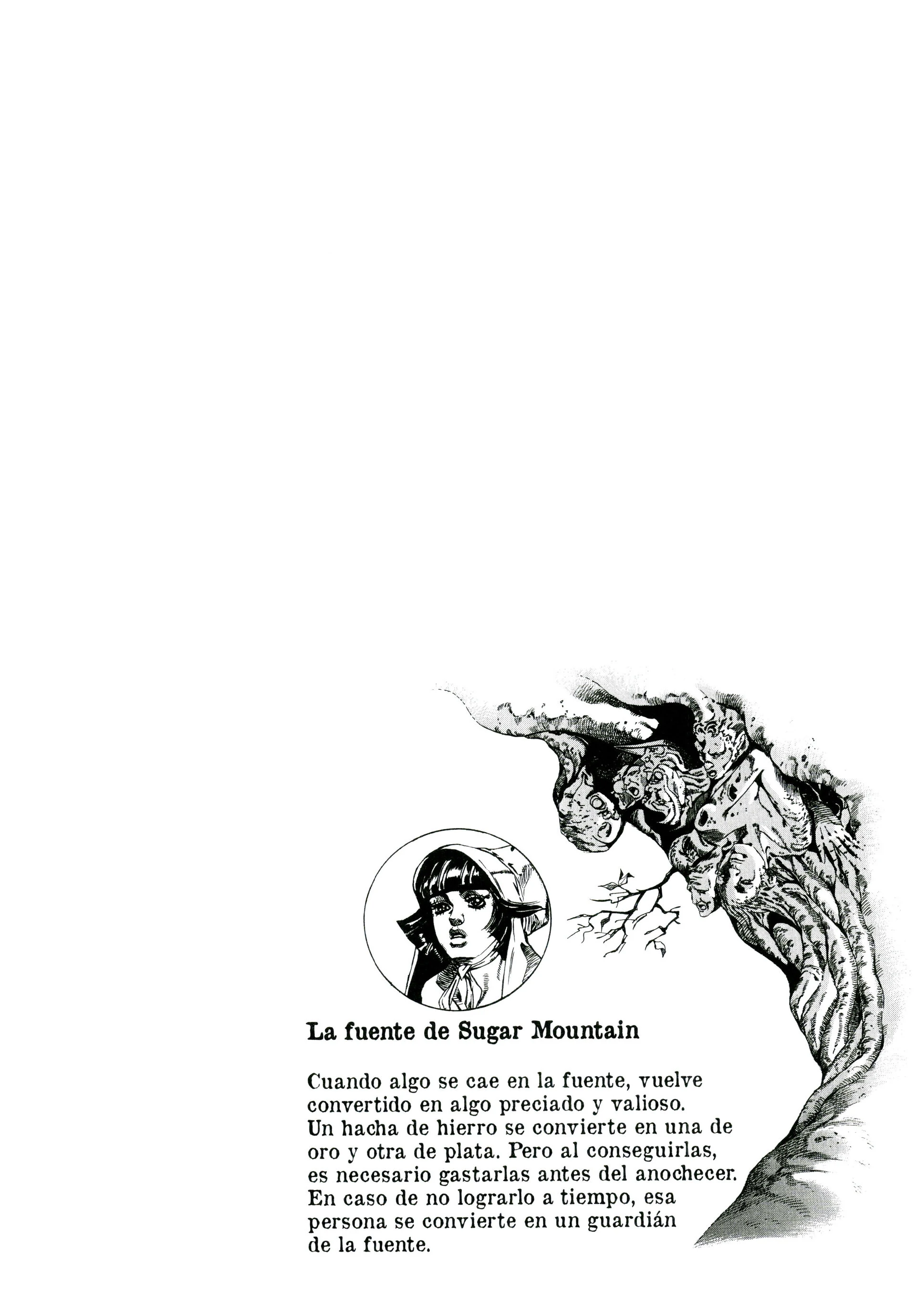 La fuente de Sugar Mountain

Cuando algo se cae en la fuente, vuelve convertido en algo preciado y valioso. Un hacha de hierro se convierte en una de oro y otra de plata. Pero al conseguirlas, es necesario gastarlas antes del anochecer. En caso de no lograrlo a tiempo, esa persona se convierte en un guardián de la fuente.